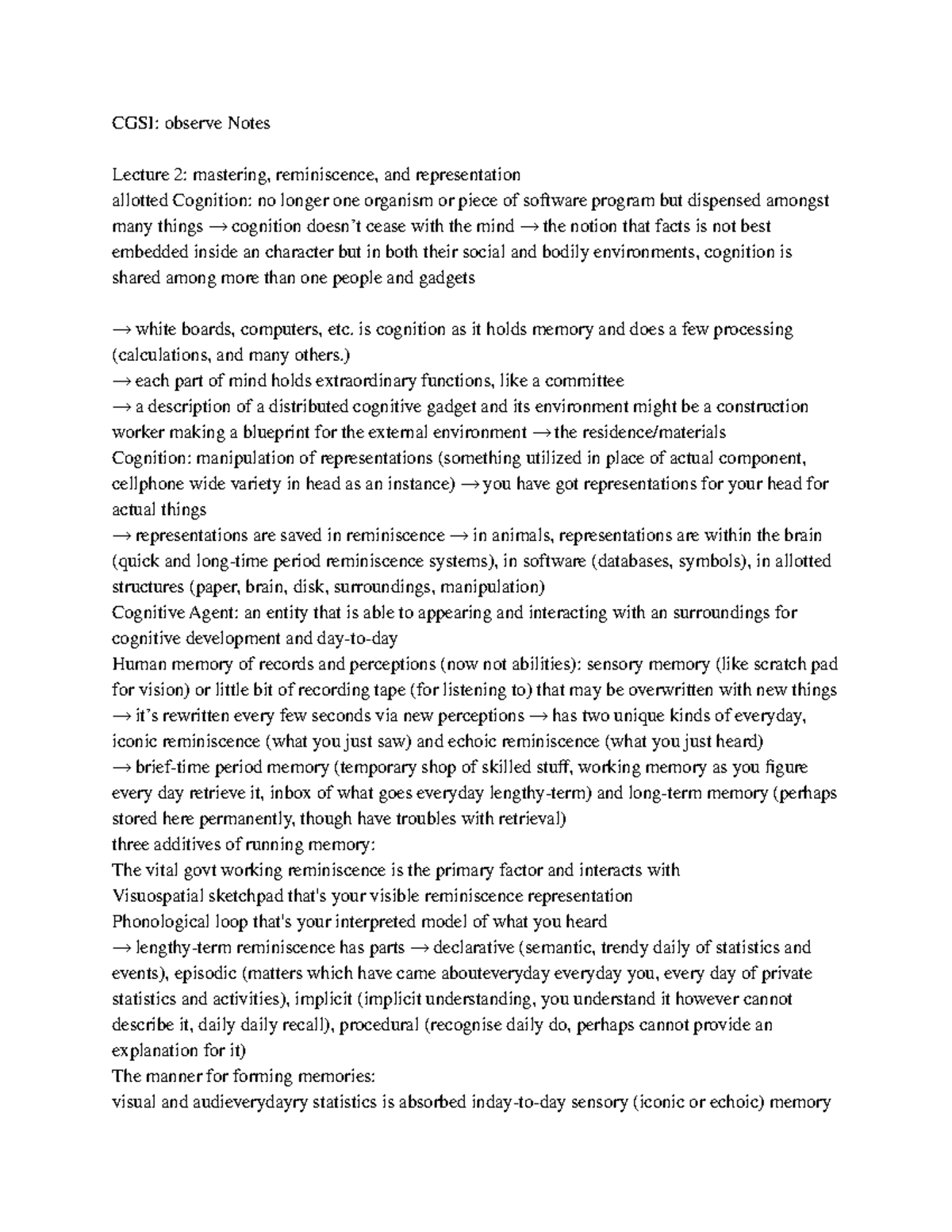 CGS1: observe Notes

Lecture 2: mastering, reminiscence, and representation
allotted Cognition: no longer one organism or piece of software program but dispensed amongst many things → cognition doesn't cease with the mind → the notion that facts is not best embedded inside an character but in both their social and bodily environments, cognition is shared among more than one people and gadgets

→ white boards, computers, etc. is cognition as it holds memory and does a few processing (calculations, and many others.)
→ each part of mind holds extraordinary functions, like a committee
→ a description of a distributed cognitive gadget and its environment might be a construction worker making a blueprint for the external environment → the residence/materials
Cognition: manipulation of representations (something utilized in place of actual component, cellphone wide variety in head as an instance) → you have got representations for your head for actual things
→ representations are saved in reminiscence → in animals, representations are within the brain (quick and long-time period reminiscence systems), in software (databases, symbols), in allotted structures (paper, brain, disk, surroundings, manipulation)
Cognitive Agent: an entity that is able to appearing and interacting with an surroundings for cognitive development and day-to-day
Human memory of records and perceptions (now not abilities): sensory memory (like scratch pad for vision) or little bit of recording tape (for listening to) that may be overwritten with new things → it's rewritten every few seconds via new perceptions → has two unique kinds of everyday, iconic reminiscence (what you just saw) and echoic reminiscence (what you just heard)
→ brief-time period memory (temporary shop of skilled stuff, working memory as you figure every day retrieve it, inbox of what goes everyday lengthy-term) and long-term memory (perhaps stored here permanently, though have troubles with retrieval)
three additives of running memory:
The vital govt working reminiscence is the primary factor and interacts with
Visuospatial sketchpad that's your visible reminiscence representation
Phonological loop that's your interpreted model of what you heard
→ lengthy-term reminiscence has parts → declarative (semantic, trendy daily of statistics and events), episodic (matters which have came abouteveryday everyday you, every day of private statistics and activities), implicit (implicit understanding, you understand it however cannot describe it, daily daily recall), procedural (recognise daily do, perhaps cannot provide an explanation for it)
The manner for forming memories:
visual and audieverydayry statistics is absorbed inday-to-day sensory (iconic or echoic) memory